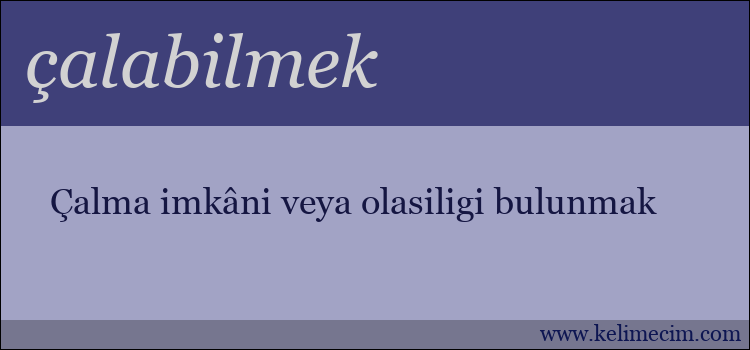 çalabilmek

Çalma imkâni veya olasiligi bulunmak

www.kelimecim.com